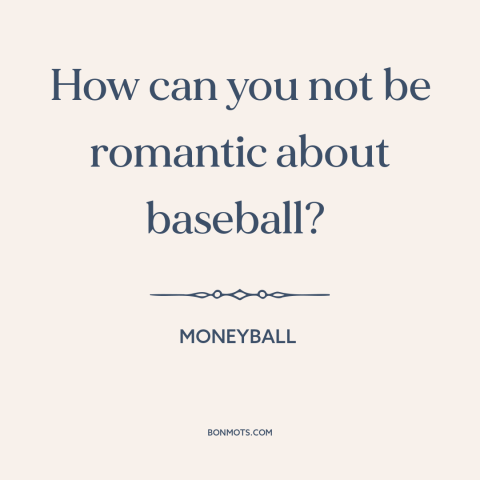 How can you not be romantic about baseball?

MONEYBALL

BONMOTS.COM